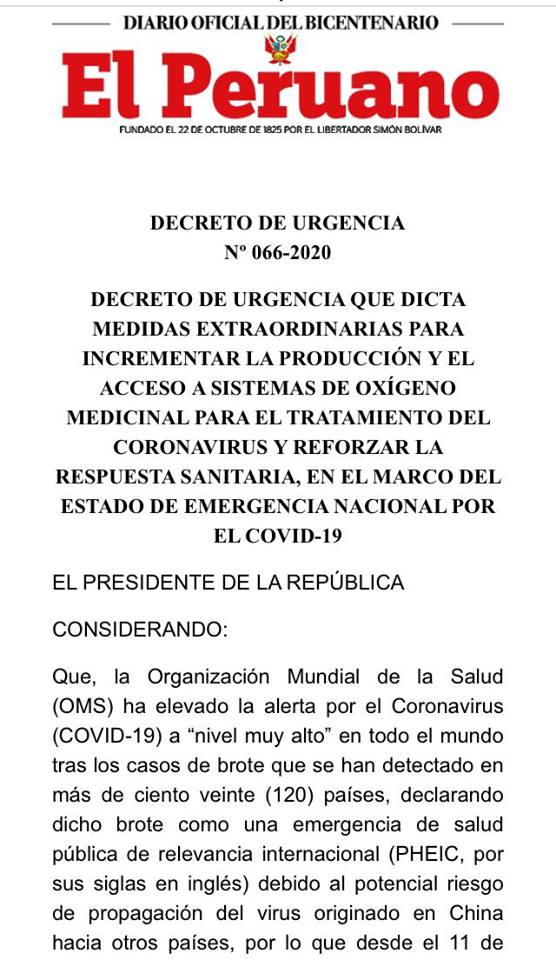 DIARIO OFICIAL DEL BICENTENARIO

El Peruano

FUNDADO EL 22 DE OCTUBRE DE 1825 POR EL LIBERTADOR SIMÓN BOLÍVAR

DECRETO DE URGENCIA
Nº 066-2020

DECRETO DE URGENCIA QUE DICTA MEDIDAS EXTRAORDINARIAS PARA INCREMENTAR LA PRODUCCIÓN Y EL ACCESO A SISTEMAS DE OXÍGENO MEDICINAL PARA EL TRATAMIENTO DEL CORONAVIRUS Y REFORZAR LA RESPUESTA SANITARIA, EN EL MARCO DEL ESTADO DE EMERGENCIA NACIONAL POR EL COVID-19

EL PRESIDENTE DE LA REPÚBLICA

CONSIDERANDO:

Que, la Organización Mundial de la Salud (OMS) ha elevado la alerta por el Coronavirus (COVID-19) a “nivel muy alto” en todo el mundo tras los casos de brote que se han detectado en más de ciento veinte (120) países, declarando dicho brote como una emergencia de salud pública de relevancia internacional (PHEIC, por sus siglas en inglés) debido al potencial riesgo de propagación del virus originado en China hacia otros países, por lo que desde el 11 de